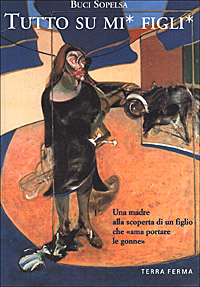 BUCI SOPELSA

TUTTO SU MI* FIGLI*

Una madre alla scoperta di un figlio che «ama portare le gonne»

TERRA FERMA